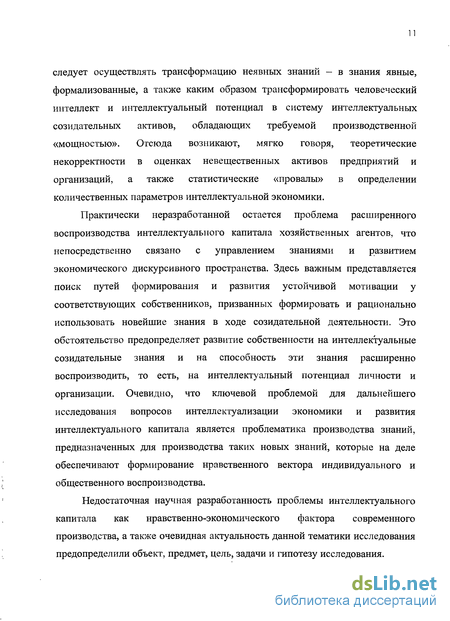 11

следует осуществлять трансформацию неявных знаний – в знания явные, формализованные, а также каким образом трансформировать человеческий интеллект и интеллектуальный потенциал в систему интеллектуальных созидательных активов, обладающих требуемой производственной «мощностью». Отсюда возникают, мягко говоря, теоретические некорректности в оценках невещественных активов предприятий и организаций, а также статистические «провалы» в определении количественных параметров интеллектуальной экономики.

Практически неразработанной остается проблема расширенного воспроизводства интеллектуального капитала хозяйственных агентов, что непосредственно связано с управлением знаниями и развитием экономического дискурсивного пространства. Здесь важным представляется поиск путей формирования и развития устойчивой мотивации у соответствующих собственников, призванных формировать и рационально использовать новейшие знания в ходе созидательной деятельности. Это обстоятельство предопределяет развитие собственности на интеллектуальные созидательные знания и на способность эти знания расширенно воспроизводить, то есть, на интеллектуальный потенциал личности и организации. Очевидно, что ключевой проблемой для дальнейшего исследования вопросов интеллектуализации экономики и развития интеллектуального капитала является проблематика производства знаний, предназначенных для производства таких новых знаний, которые на деле обеспечивают формирование нравственного вектора индивидуального и общественного воспроизводства.

Недостаточная научная разработанность проблемы интеллектуального капитала как нравственно-экономического фактора современного производства, а также очевидная актуальность данной тематики исследования предопределили объект, предмет, цель, задачи и гипотезу исследования.

dsLib.net
библиотека диссертаций